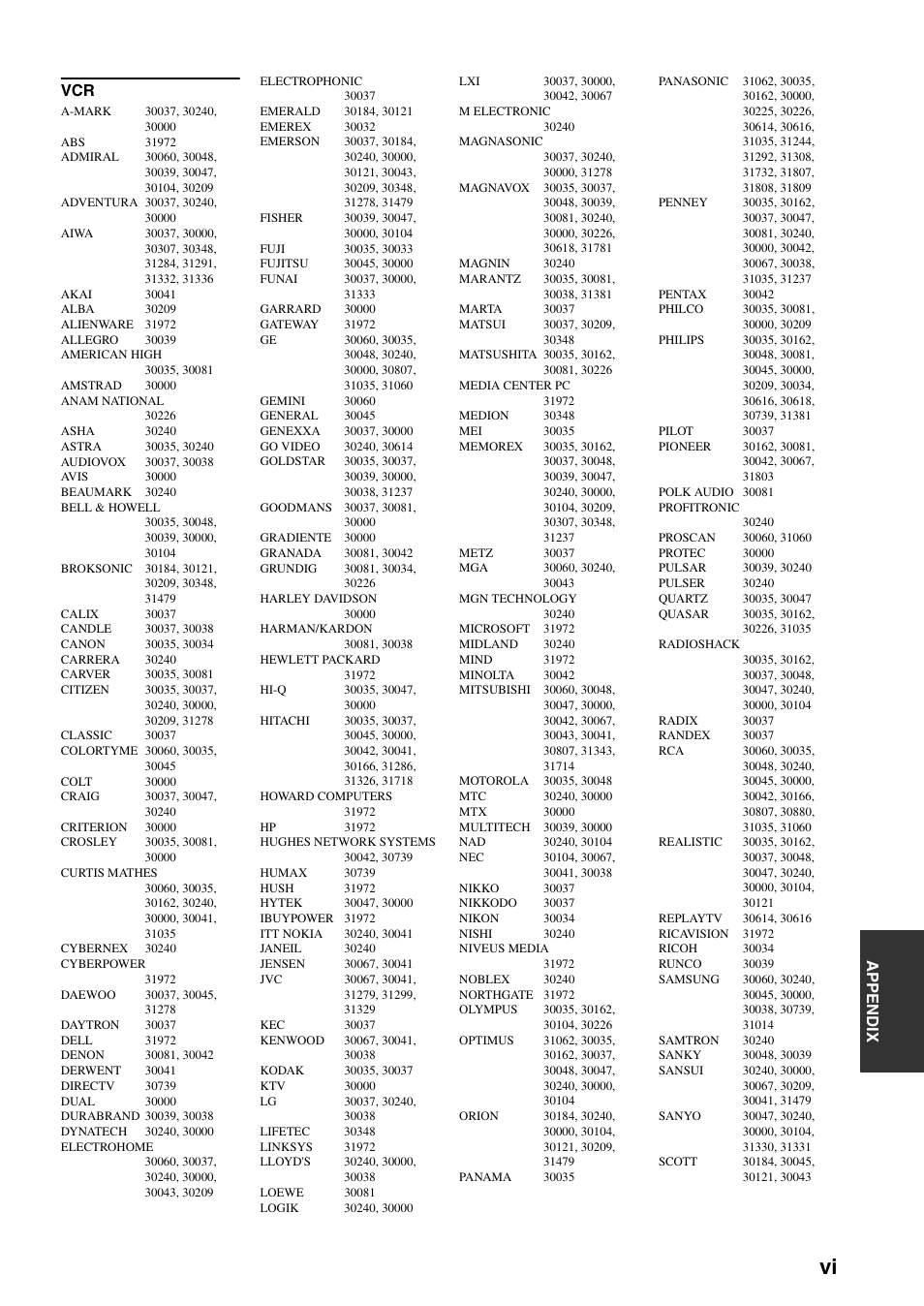 VCR

A-MARK 30037, 30240, 30000
ABS 31972
ADMIRAL 30060, 30048, 30039, 30047, 30104, 30209
ADVENTURA 30037, 30240, 30000
AIWA 30037, 30000, 30307, 30348, 31284, 31291, 31332, 31336
AKAI 30041
ALBA 30209
ALIENWARE 31972
ALLEGRO 30039
AMERICAN HIGH 30035, 30081
AMSTRAD 30000
ANAM NATIONAL 30226
ASHA 30240
ASTRA 30035, 30240
AUDIOVOX 30037, 30038
AVIS 30000
BEAUMARK 30240
BELL & HOWELL 30035, 30048, 30039, 30000, 30104
BROKSONIC 30184, 30121, 30209, 30348, 31479
CALIX 30037
CANDLE 30037, 30038
CANON 30035, 30034
CARRERA 30240
CARVER 30035, 30081
CITIZEN 30035, 30037, 30240, 30000, 30209, 31278
CLASSIC 30037
COLORTYME 30060, 30035, 30045
COLT 30000
CRAIG 30037, 30047, 30240
CRITERION 30000
CROSLEY 30035, 30081, 30000
CURTIS MATHES 30060, 30035, 30162, 30240, 30000, 30041, 31035
CYBERNEX 30240
CYBERPOWER 31972
DAEWOO 30037, 30045, 31278
DAYTRON 30037
DELL 31972
DENON 30081, 30042
DERWENT 30041
DIRECTV 30739
DUAL 30000
DURABRAND 30039, 30038
DYNATECH 30240, 30000
ELECTROHOME 30060, 30037, 30240, 30000, 30043, 30209

ELECTROPHONIC 30037
EMERALD 30184, 30121
EMEREX 30032
EMERSON 30037, 30184, 30240, 30000, 30121, 30043, 30209, 30348, 31278, 31479
FISHER 30039, 30047, 30000, 30104
FUJI 30035, 30033
FUJITSU 30045, 30000
FUNAI 30037, 30000, 31333
GARRARD 30000
GATEWAY 31972
GE 30060, 30035, 30048, 30240, 30000, 30807, 31035, 31060
GEMINI 30060
GENERAL 30045
GENEXXA 30037, 30000
GO VIDEO 30240, 30614
GOLDSTAR 30035, 30037, 30039, 30000, 30038, 31237
GOODMANS 30037, 30081, 30000
GRADIENTE 30000
GRANADA 30081, 30042
GRUNDIG 30081, 30034, 30226
HARLEY DAVIDSON 30000
HARMAN/KARDON 30081, 30038
HEWLETT PACKARD 31972
HI-Q 30035, 30047, 30000
HITACHI 30035, 30037, 30045, 30000, 30042, 30041, 30166, 31286, 31326, 31718
HOWARD COMPUTERS 31972
HP 31972
HUGHES NETWORK SYSTEMS 30042, 30739
HUMAX 30739
HUSH 31972
HYTEK 30047, 30000
IBUYPOWER 31972
ITT NOKIA 30240, 30041
JANEIL 30240
JENSEN 30067, 30041
JVC 30067, 30041, 31279, 31299, 31329
KEC 30037
KENWOOD 30067, 30041, 30038
KODAK 30035, 30037
KTV 30000
LG 30037, 30240, 30038
LIFETEC 30348
LINKSYS 31972
LLOYD'S 30240, 30000, 30038
LOEWE 30081
LOGIK 30240, 30000

LXI 30037, 30000, 30042, 30067
M ELECTRONIC 30240
MAGNASONIC 30037, 30240, 30000, 31278
MAGNAVOX 30035, 30037, 30048, 30039, 30081, 30240, 30000, 30226, 30618, 31781
MAGNIN 30240
MARANTZ 30035, 30081, 30038, 31381
MARTA 30037
MATSUI 30037, 30209, 30348
MATSUSHITA 30035, 30162, 30081, 30226
MEDIA CENTER PC 31972
MEDION 30348
MEI 30035
MEMOREX 30035, 30162, 30037, 30048, 30039, 30047, 30240, 30000, 30104, 30209, 30307, 30348, 31237
METZ 30037
MGA 30060, 30240, 30043
MGN TECHNOLOGY 30240
MICROSOFT 31972
MIDLAND 30240
MIND 31972
MINOLTA 30042
MITSUBISHI 30060, 30048, 30047, 30000, 30042, 30067, 30043, 30041, 30807, 31343, 31714
MOTOROLA 30035, 30048
MTC 30240, 30000
MTX 30000
MULTITECH 30039, 30000
NAD 30240, 30104
NEC 30104, 30067, 30041, 30038
NIKKO 30037
NIKKODO 30037
NIKON 30034
NISHI 30240
NIVEUS MEDIA 31972
NOBLEX 30240
NORTHGATE 31972
OLYMPUS 30035, 30162, 30104, 30226
OPTIMUS 31062, 30035, 30162, 30037, 30048, 30047, 30240, 30000, 30104
ORION 30184, 30240, 30000, 30104, 30121, 30209, 31479
PANAMA 30035

PANASONIC 31062, 30035, 30162, 30000, 30225, 30226, 30614, 30616, 31035, 31244, 31292, 31308, 31732, 31807, 31808, 31809
PENNEY 30035, 30162, 30037, 30047, 30081, 30240, 30000, 30042, 30067, 30038, 31035, 31237
PENTAX 30042
PHILCO 30035, 30081, 30000, 30209
PHILIPS 30035, 30162, 30048, 30081, 30045, 30000, 30209, 30034, 30616, 30618, 30739, 31381
PILOT 30037
PIONEER 30162, 30081, 30042, 30067, 31803
POLK AUDIO 30081
PROFITRONIC 30240
PROSCAN 30060, 31060
PROTEC 30000
PULSAR 30039, 30240
PULSER 30240
QUARTZ 30035, 30047
QUASAR 30035, 30162, 30226, 31035
RADIOSHACK 30035, 30162, 30037, 30048, 30047, 30240, 30000, 30104
RADIX 30037
RANDEX 30037
RCA 30060, 30035, 30048, 30240, 30045, 30000, 30042, 30166, 30807, 30880, 31035, 31060
REALISTIC 30035, 30162, 30037, 30048, 30047, 30240, 30000, 30104, 30121
REPLAYTV 30614, 30616
RICAVISION 31972
RICOH 30034
RUNCO 30039
SAMSUNG 30060, 30240, 30045, 30000, 30038, 30739, 31014
SAMTRON 30240
SANKY 30048, 30039
SANSUI 30240, 30000, 30067, 30209, 30041, 31479
SANYO 30047, 30240, 30000, 30104, 31330, 31331
SCOTT 30184, 30045, 30121, 30043

APPENDIX

vi